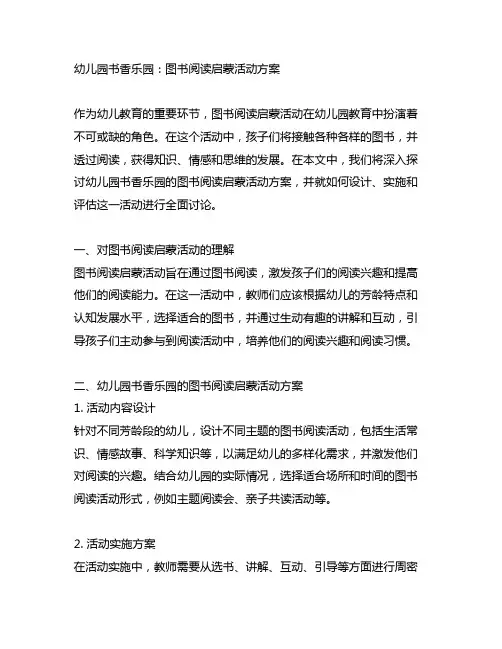 幼儿园书香乐园：图书阅读启蒙活动方案

作为幼儿教育的重要环节，图书阅读启蒙活动在幼儿园教育中扮演着不可或缺的角色。在这个活动中，孩子们将接触各种各样的图书，并透过阅读，获得知识、情感和思维的发展。在本文中，我们将深入探讨幼儿园书香乐园的图书阅读启蒙活动方案，并就如何设计、实施和评估这一活动进行全面讨论。

一、对图书阅读启蒙活动的理解
图书阅读启蒙活动旨在通过图书阅读，激发孩子们的阅读兴趣和提高他们的阅读能力。在这一活动中，教师们应该根据幼儿的芳龄特点和认知发展水平，选择适合的图书，并通过生动有趣的讲解和互动，引导孩子们主动参与到阅读活动中，培养他们的阅读兴趣和阅读习惯。

二、幼儿园书香乐园的图书阅读启蒙活动方案
1. 活动内容设计
针对不同芳龄段的幼儿，设计不同主题的图书阅读活动，包括生活常识、情感故事、科学知识等，以满足幼儿的多样化需求，并激发他们对阅读的兴趣。结合幼儿园的实际情况，选择适合场所和时间的图书阅读活动形式，例如主题阅读会、亲子共读活动等。

2. 活动实施方案
在活动实施中，教师需要从选书、讲解、互动、引导等方面进行周密